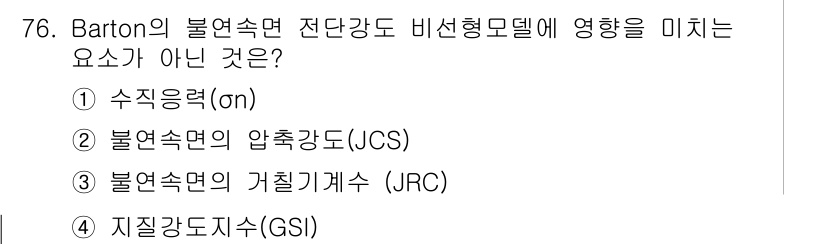 76. Barton의 불연속면 전단강도 비선형모델에 영향을 미치는 요소가 아닌 것은?

① 수직응력(σn)

② 불연속면의 압축강도(JCS)

③ 불연속면의 거칠기계수 (JRC)

④ 지질강도지수(GSI)